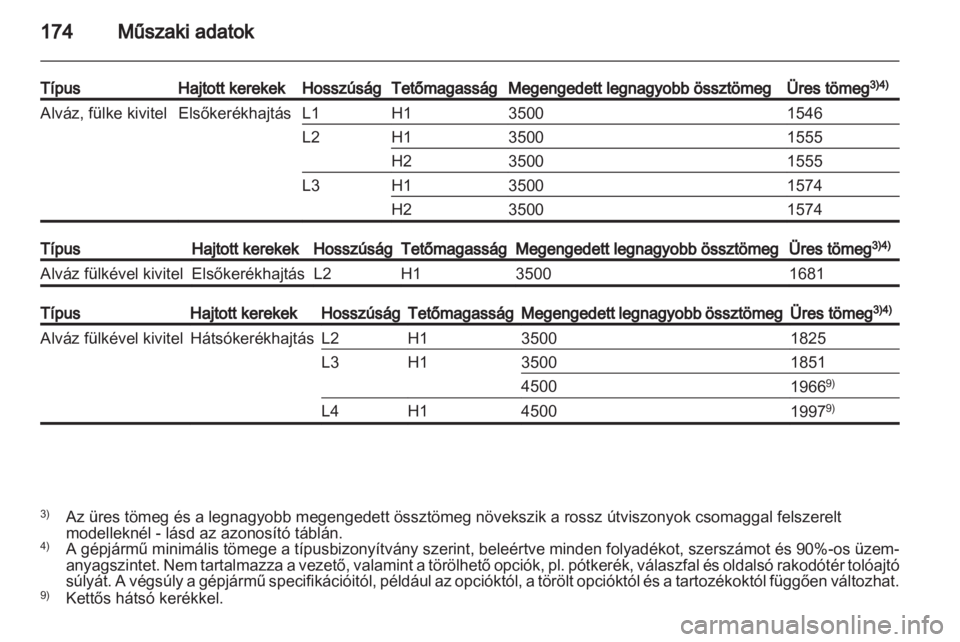 174 Műszaki adatok

| Típus | Hajtott kerekek | Hosszúság | Tetőmagasság | Megengedett legnagyobb össztömeg | Üres tömeg$^{3)4)}$ |
|---|---|---|---|---|---|
| Alváz, fülke kivitel | Elsőkerékhajtás | L1 | H1 | 3500 | 1546 |
| | | L2 | H1 | 3500 | 1555 |
| | | | H2 | 3500 | 1555 |
| | | L3 | H1 | 3500 | 1574 |
| | | | H2 | 3500 | 1574 |

| Típus | Hajtott kerekek | Hosszúság | Tetőmagasság | Megengedett legnagyobb össztömeg | Üres tömeg$^{3)4)}$ |
|---|---|---|---|---|---|
| Alváz fülkével kivitel | Elsőkerékhajtás | L2 | H1 | 3500 | 1681 |

| Típus | Hajtott kerekek | Hosszúság | Tetőmagasság | Megengedett legnagyobb össztömeg | Üres tömeg$^{3)4)}$ |
|---|---|---|---|---|---|
| Alváz fülkével kivitel | Hátsókerékhajtás | L2 | H1 | 3500 | 1825 |
| | | L3 | H1 | 3500 | 1851 |
| | | | | 4500 | 1966$^{9)}$ |
| | | L4 | H1 | 4500 | 1997$^{9)}$ |

$^{3)}$ Az üres tömeg és a legnagyobb megengedett össztömeg növekszik a rossz útviszonyok csomaggal felszerelt modelleknél - lásd az azonosító táblán.
$^{4)}$ A gépjármű minimális tömege a típusbizonyítvány szerint, beleértve minden folyadékot, szerszámot és 90%-os üzemanyagszintet. Nem tartalmazza a vezető, valamint a törölhető opciók, pl. pótkerék, válaszfal és oldalsó rakodótér tolóajtó súlyát. A végsúly a gépjármű specifikációitól, például az opcióktól, a törölt opcióktól és a tartozékoktól függően változhat.
$^{9)}$ Kettős hátsó kerékkel.

carmanualsonline.info